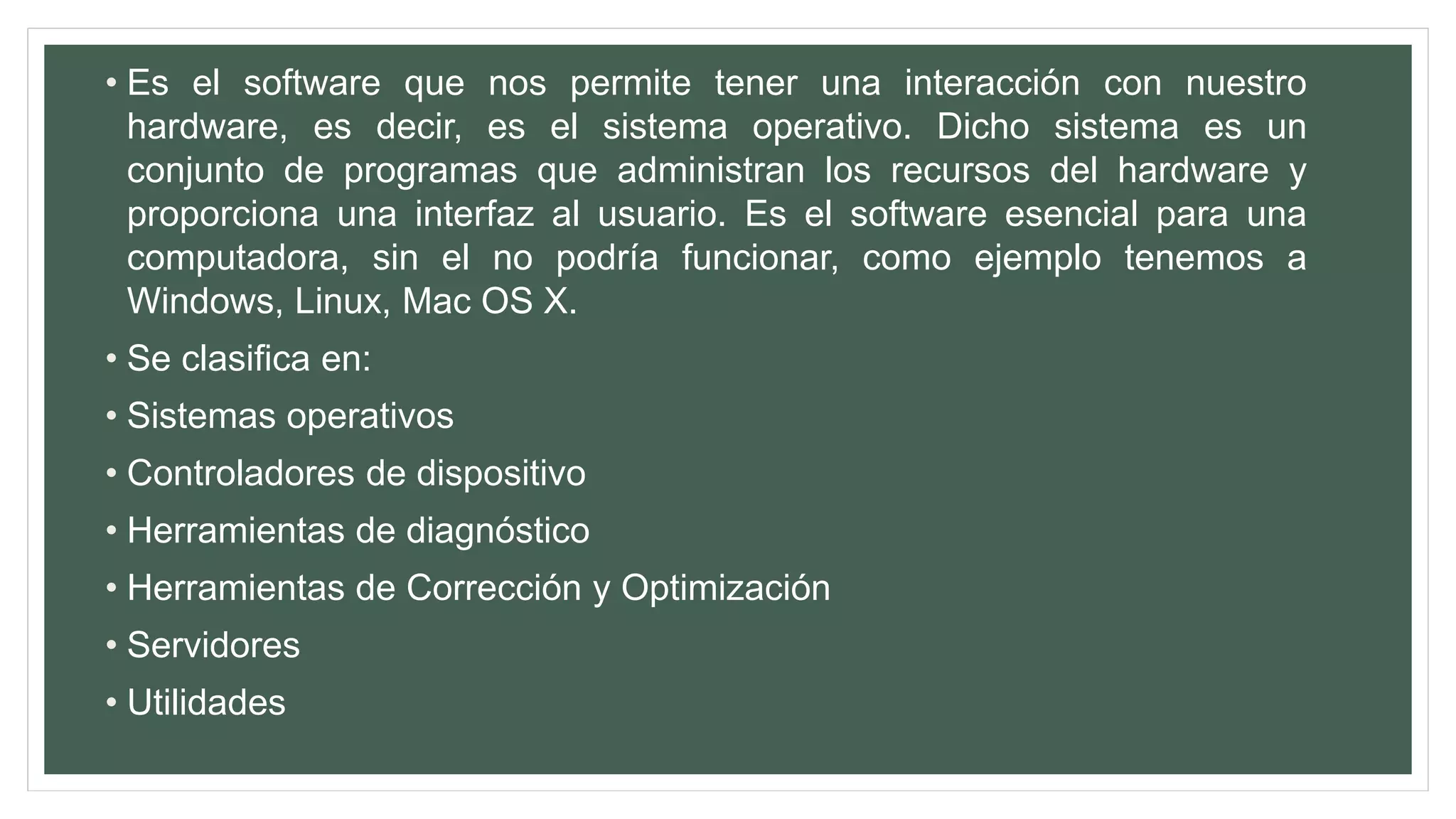 • Es el software que nos permite tener una interacción con nuestro hardware, es decir, es el sistema operativo. Dicho sistema es un conjunto de programas que administran los recursos del hardware y proporciona una interfaz al usuario. Es el software esencial para una computadora, sin el no podría funcionar, como ejemplo tenemos a Windows, Linux, Mac OS X.

• Se clasifica en:

• Sistemas operativos

• Controladores de dispositivo

• Herramientas de diagnóstico

• Herramientas de Corrección y Optimización

• Servidores

• Utilidades